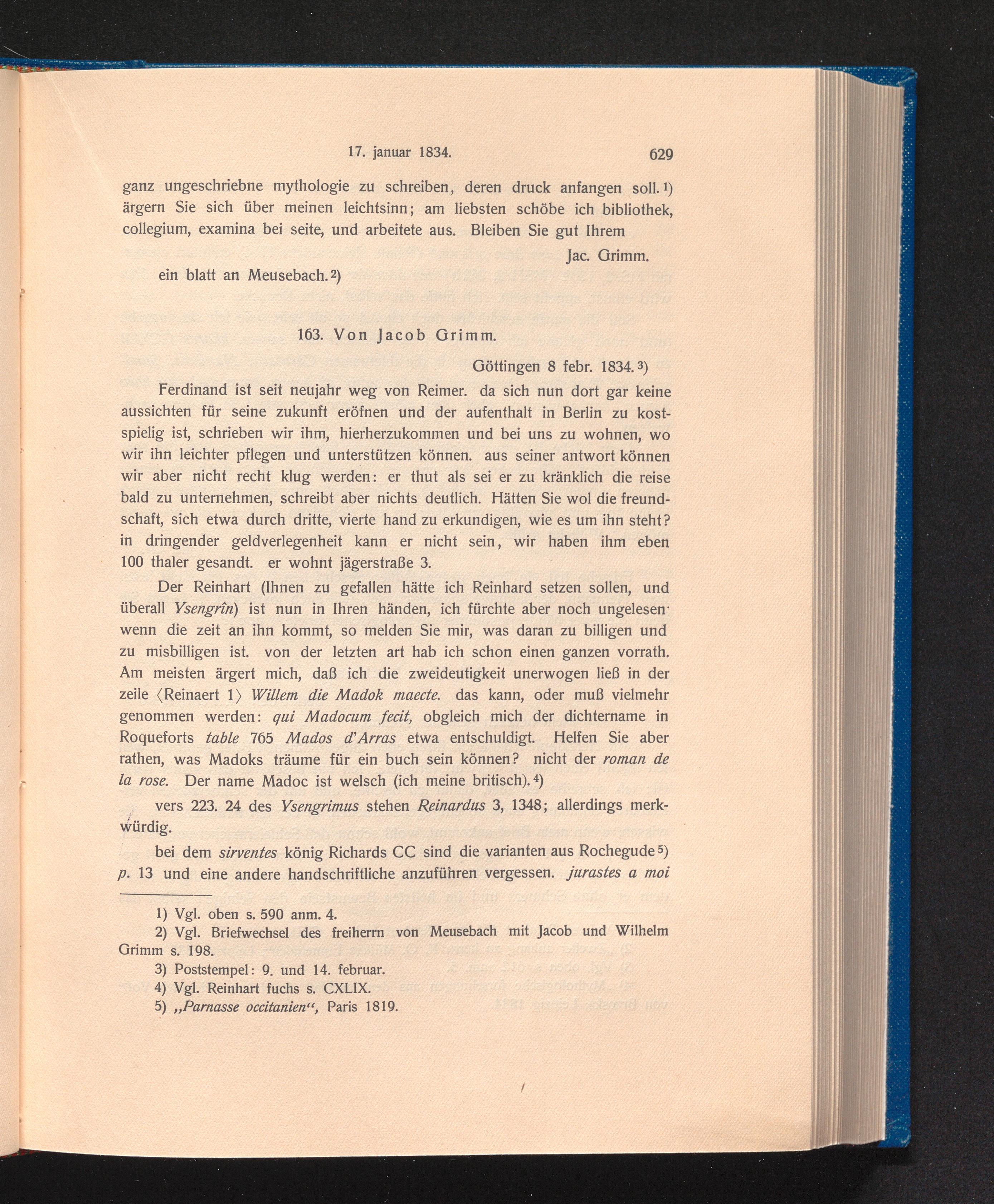 17. januar 1834. 629

ganz ungeschriebne mythologie zu schreiben, deren druck anfangen soll.$^{1}$) ärgern Sie sich über meinen leichtsinn; am liebsten schöbe ich bibliothek, collegium, examina bei seite, und arbeitete aus. Bleiben Sie gut Ihrem

Jac. Grimm.

ein blatt an Meusebach.$^{2}$)

163. Von Jacob Grimm.

Göttingen 8 febr. 1834.$^{3}$)

Ferdinand ist seit neujahr weg von Reimer. da sich nun dort gar keine aussichten für seine zukunft eröfnen und der aufenthalt in Berlin zu kostspielig ist, schrieben wir ihm, hierherzukommen und bei uns zu wohnen, wo wir ihn leichter pflegen und unterstützen können. aus seiner antwort können wir aber nicht recht klug werden: er thut als sei er zu kränklich die reise bald zu unternehmen, schreibt aber nichts deutlich. Hätten Sie wol die freundschaft, sich etwa durch dritte, vierte hand zu erkundigen, wie es um ihn steht? in dringender geldverlegenheit kann er nicht sein, wir haben ihm eben 100 thaler gesandt. er wohnt jägerstraße 3.

Der Reinhart (Ihnen zu gefallen hätte ich Reinhard setzen sollen, und überall Ysengrîn) ist nun in Ihren händen, ich fürchte aber noch ungelesen· wenn die zeit an ihn kommt, so melden Sie mir, was daran zu billigen und zu misbilligen ist. von der letzten art hab ich schon einen ganzen vorrath. Am meisten ärgert mich, daß ich die zweideutigkeit unerwogen ließ in der zeile ⟨Reinaert 1⟩ Willem die Madok maecte. das kann, oder muß vielmehr genommen werden: qui Madocum fecit, obgleich mich der dichtername in Roqueforts table 765 Mados d'Arras etwa entschuldigt. Helfen Sie aber rathen, was Madoks träume für ein buch sein können? nicht der roman de la rose. Der name Madoc ist welsch (ich meine britisch).$^{4}$)

vers 223. 24 des Ysengrimus stehen Reinardus 3, 1348; allerdings merkwürdig.

bei dem sirventes könig Richards CC sind die varianten aus Rochegude$^{5}$) p. 13 und eine andere handschriftliche anzuführen vergessen. jurastes a moi

1) Vgl. oben s. 590 anm. 4.

2) Vgl. Briefwechsel des freiherrn von Meusebach mit Jacob und Wilhelm Grimm s. 198.

3) Poststempel: 9. und 14. februar.

4) Vgl. Reinhart fuchs s. CXLIX.

5) „Parnasse occitanien“, Paris 1819.